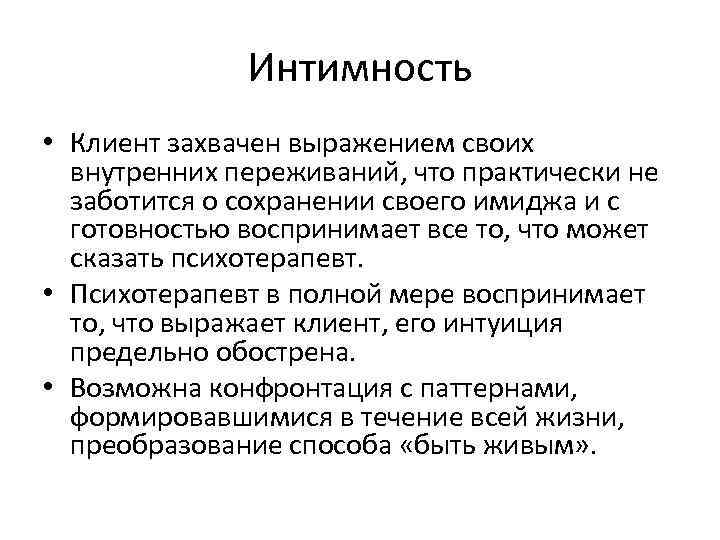 Интимность

• Клиент захвачен выражением своих внутренних переживаний, что практически не заботится о сохранении своего имиджа и с готовностью воспринимает все то, что может сказать психотерапевт.

• Психотерапевт в полной мере воспринимает то, что выражает клиент, его интуиция предельно обострена.

• Возможна конфронтация с паттернами, формировавшимися в течение всей жизни, преобразование способа «быть живым».